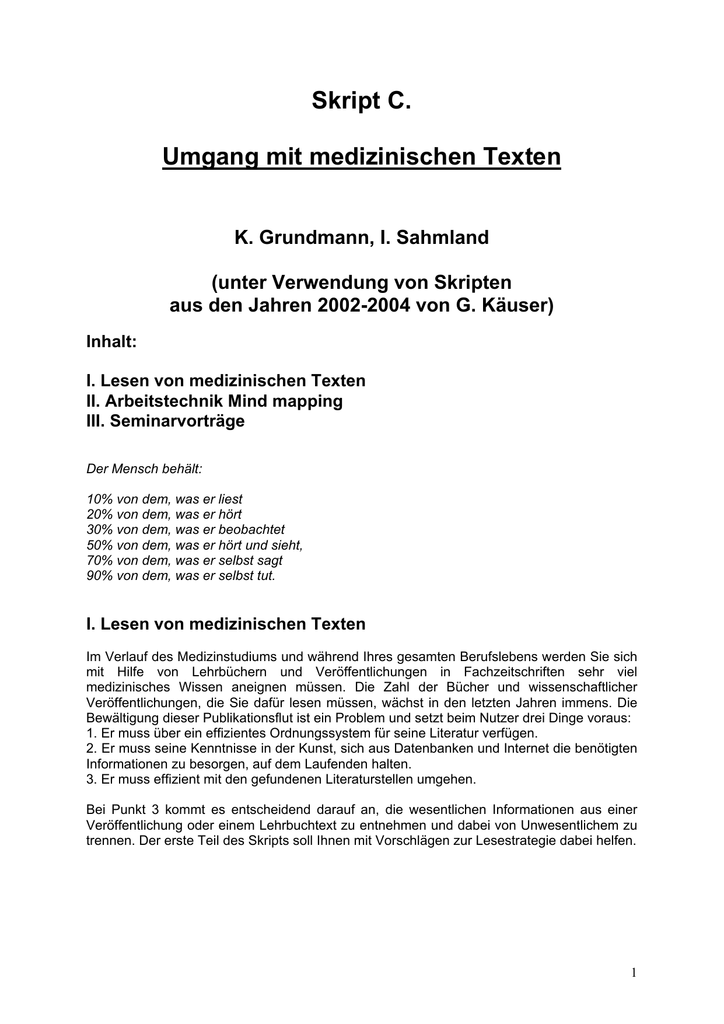 Skript C.

Umgang mit medizinischen Texten

K. Grundmann, I. Sahmland

(unter Verwendung von Skripten aus den Jahren 2002-2004 von G. Käuser)

Inhalt:

I. Lesen von medizinischen Texten
II. Arbeitstechnik Mind mapping
III. Seminarvorträge

Der Mensch behält:

10% von dem, was er liest
20% von dem, was er hört
30% von dem, was er beobachtet
50% von dem, was er hört und sieht,
70% von dem, was er selbst sagt
90% von dem, was er selbst tut.

I. Lesen von medizinischen Texten

Im Verlauf des Medizinstudiums und während Ihres gesamten Berufslebens werden Sie sich mit Hilfe von Lehrbüchern und Veröffentlichungen in Fachzeitschriften sehr viel medizinisches Wissen aneignen müssen. Die Zahl der Bücher und wissenschaftlicher Veröffentlichungen, die Sie dafür lesen müssen, wächst in den letzten Jahren immens. Die Bewältigung dieser Publikationsflut ist ein Problem und setzt beim Nutzer drei Dinge voraus:
1. Er muss über ein effizientes Ordnungssystem für seine Literatur verfügen.
2. Er muss seine Kenntnisse in der Kunst, sich aus Datenbanken und Internet die benötigten Informationen zu besorgen, auf dem Laufenden halten.
3. Er muss effizient mit den gefundenen Literaturstellen umgehen.

Bei Punkt 3 kommt es entscheidend darauf an, die wesentlichen Informationen aus einer Veröffentlichung oder einem Lehrbuchtext zu entnehmen und dabei von Unwesentlichem zu trennen. Der erste Teil des Skripts soll Ihnen mit Vorschlägen zur Lesestrategie dabei helfen.

1